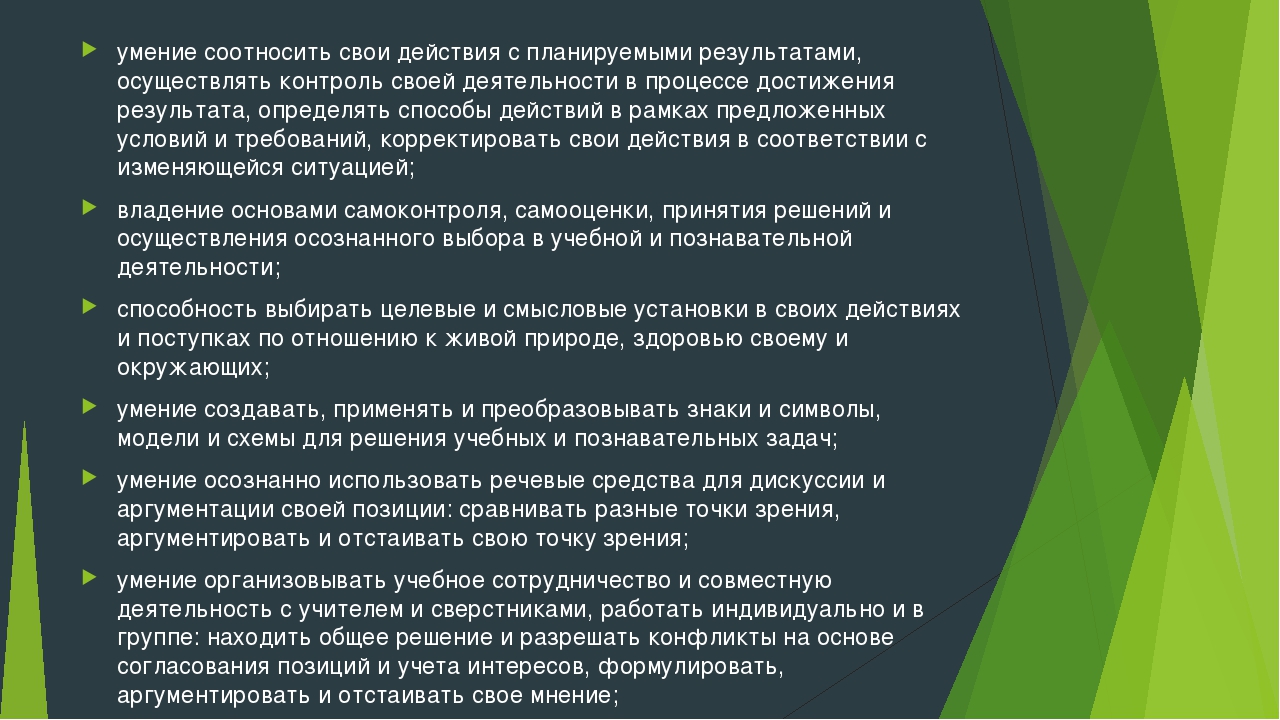 умение соотносить свои действия с планируемыми результатами, осуществлять контроль своей деятельности в процессе достижения результата, определять способы действий в рамках предложенных условий и требований, корректировать свои действия в соответствии с изменяющейся ситуацией;

владение основами самоконтроля, самооценки, принятия решений и осуществления осознанного выбора в учебной и познавательной деятельности;

способность выбирать целевые и смысловые установки в своих действиях и поступках по отношению к живой природе, здоровью своему и окружающих;

умение создавать, применять и преобразовывать знаки и символы, модели и схемы для решения учебных и познавательных задач;

умение осознанно использовать речевые средства для дискуссии и аргументации своей позиции: сравнивать разные точки зрения, аргументировать и отстаивать свою точку зрения;

умение организовывать учебное сотрудничество и совместную деятельность с учителем и сверстниками, работать индивидуально и в группе: находить общее решение и разрешать конфликты на основе согласования позиций и учета интересов, формулировать, аргументировать и отстаивать свое мнение;